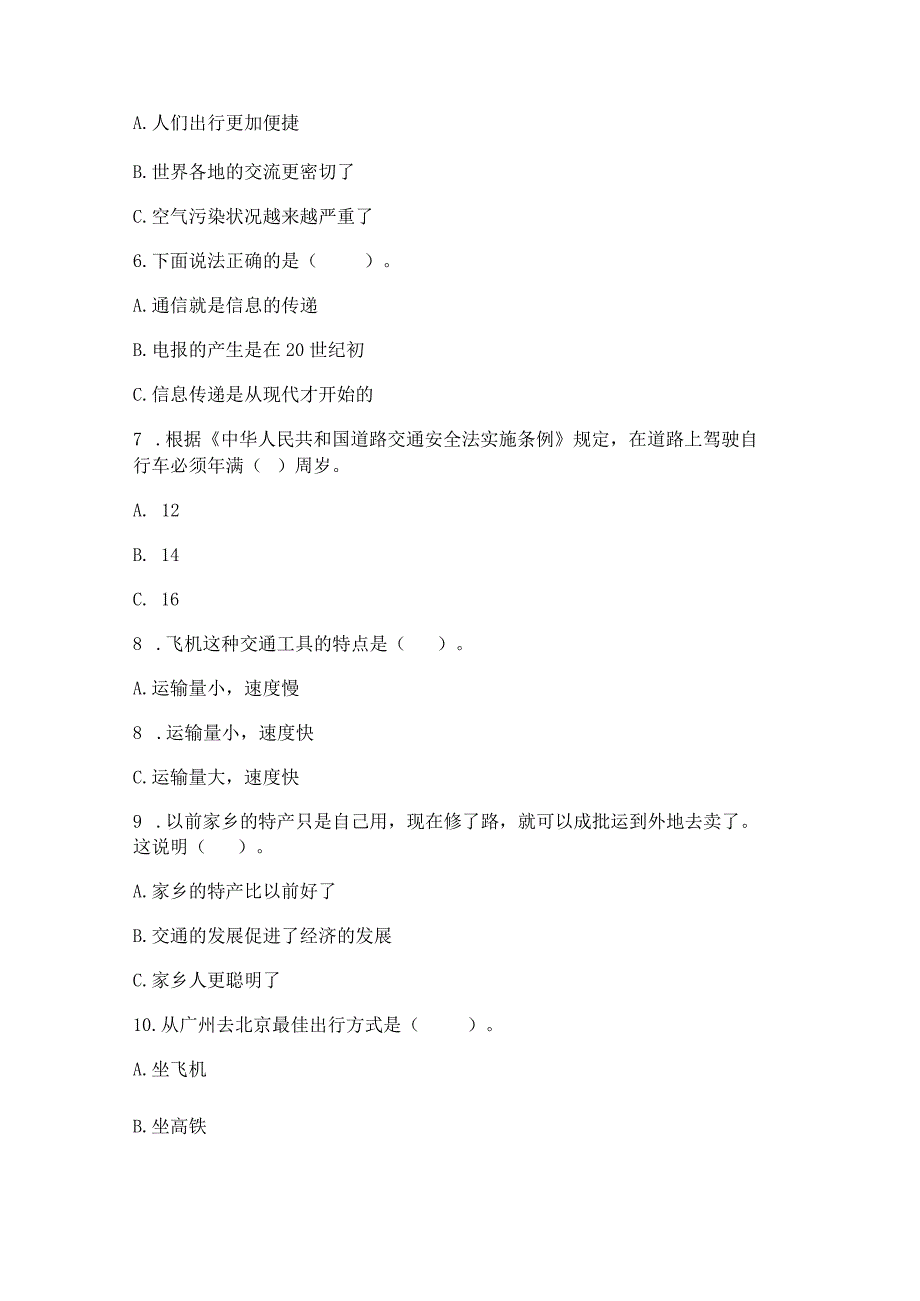 A. 人们出行更加便捷

B. 世界各地的交流更密切了

C. 空气污染状况越来越严重了

6. 下面说法正确的是（　　）。

A. 通信就是信息的传递

B. 电报的产生是在 20 世纪初

C. 信息传递是从现代才开始的

7 . 根据《中华人民共和国道路交通安全法实施条例》规定，在道路上驾驶自行车必须年满（ ）周岁。

A. 12

B. 14

C. 16

8 . 飞机这种交通工具的特点是（　　）。

A. 运输量小，速度慢

8 . 运输量小，速度快

C. 运输量大，速度快

9 . 以前家乡的特产只是自己用，现在修了路，就可以成批运到外地去卖了。这说明（　　）。

A. 家乡的特产比以前好了

B. 交通的发展促进了经济的发展

C. 家乡人更聪明了

10. 从广州去北京最佳出行方式是（　　）。

A. 坐飞机

B. 坐高铁